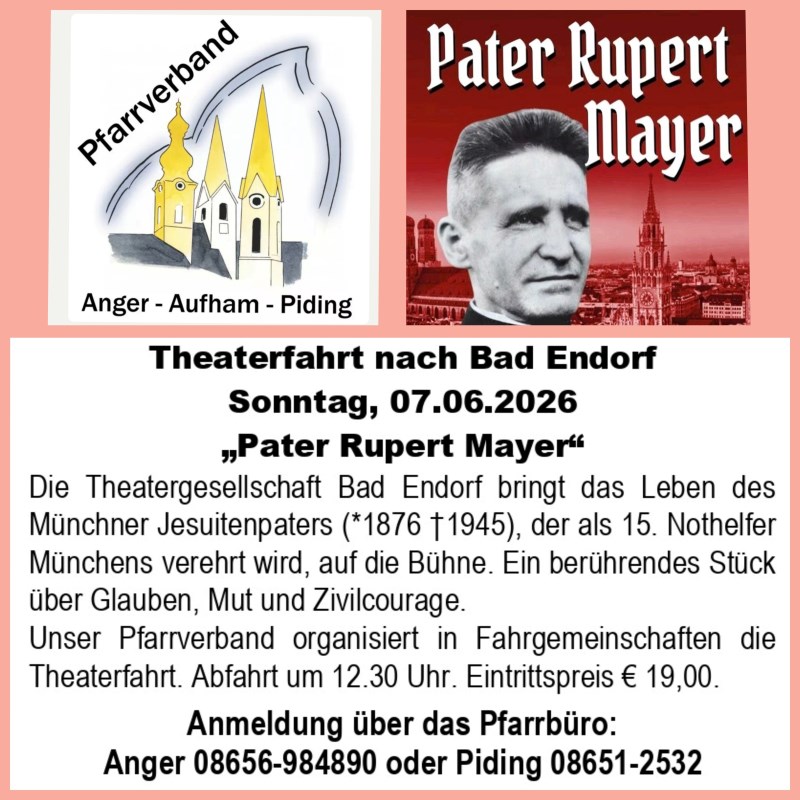 Pfarrverband

Anger - Aufham - Piding

Pater Rupert Mayer

Theaterfahrt nach Bad Endorf
Sonntag, 07.06.2026
„Pater Rupert Mayer“

Die Theatergesellschaft Bad Endorf bringt das Leben des Münchner Jesuitenpaters (*1876 †1945), der als 15. Nothelfer Münchens verehrt wird, auf die Bühne. Ein berührendes Stück über Glauben, Mut und Zivilcourage.
Unser Pfarrverband organisiert in Fahrgemeinschaften die Theaterfahrt. Abfahrt um 12.30 Uhr. Eintrittspreis € 19,00.

Anmeldung über das Pfarrbüro:
Anger 08656-984890 oder Piding 08651-2532